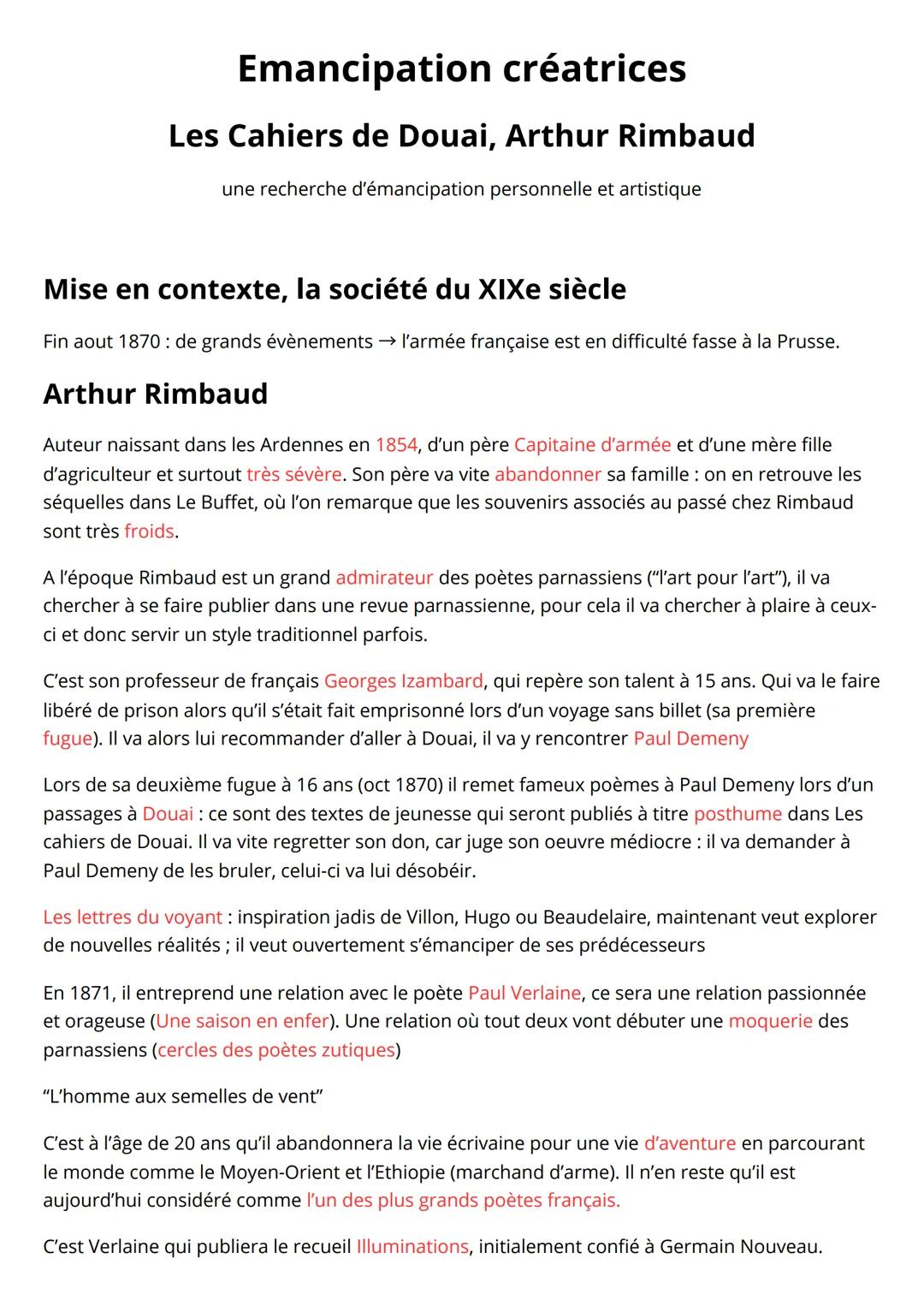 Emancipation créatrices

Les Cahiers de Douai, Arthur Rimbaud

une recherche d'émancipation personnelle et artistique

Mise en contexte, la société du XIXe siècle

Fin aout 1870 : de grands évènements → l'armée française est en difficulté fasse à la Prusse.

Arthur Rimbaud

Auteur naissant dans les Ardennes en 1854, d'un père Capitaine d'armée et d'une mère fille d'agriculteur et surtout très sévère. Son père va vite abandonner sa famille : on en retrouve les séquelles dans Le Buffet, où l'on remarque que les souvenirs associés au passé chez Rimbaud sont très froids.

A l'époque Rimbaud est un grand admirateur des poètes parnassiens ("l'art pour l'art"), il va chercher à se faire publier dans une revue parnassienne, pour cela il va chercher à plaire à ceux-ci et donc servir un style traditionnel parfois.

C'est son professeur de français Georges Izambard, qui repère son talent à 15 ans. Qui va le faire libéré de prison alors qu'il s'était fait emprisonné lors d'un voyage sans billet (sa première fugue). Il va alors lui recommander d'aller à Douai, il va y rencontrer Paul Demeny

Lors de sa deuxième fugue à 16 ans (oct 1870) il remet fameux poèmes à Paul Demeny lors d'un passages à Douai : ce sont des textes de jeunesse qui seront publiés à titre posthume dans Les cahiers de Douai. Il va vite regretter son don, car juge son oeuvre médiocre : il va demander à Paul Demeny de les bruler, celui-ci va lui désobéir.

Les lettres du voyant : inspiration jadis de Villon, Hugo ou Beaudelaire, maintenant veut explorer de nouvelles réalités ; il veut ouvertement s'émanciper de ses prédécesseurs

En 1871, il entreprend une relation avec le poète Paul Verlaine, ce sera une relation passionnée et orageuse (Une saison en enfer). Une relation où tout deux vont débuter une moquerie des parnassiens (cercles des poètes zutiques)

"L'homme aux semelles de vent"

C'est à l'âge de 20 ans qu'il abandonnera la vie écrivaine pour une vie d'aventure en parcourant le monde comme le Moyen-Orient et l'Ethiopie (marchand d'arme). Il n'en reste qu'il est aujourd'hui considéré comme l'un des plus grands poètes français.

C'est Verlaine qui publiera le recueil Illuminations, initialement confié à Germain Nouveau.